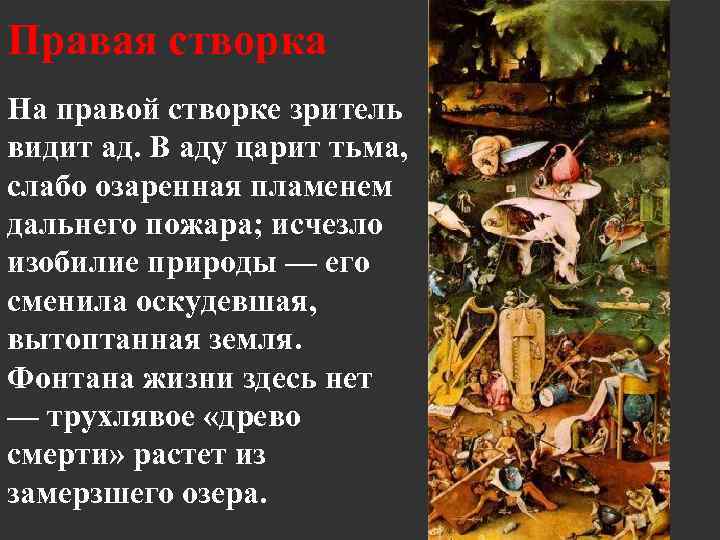 Правая створка

На правой створке зритель видит ад. В аду царит тьма, слабо озаренная пламенем дальнего пожара; исчезло изобилие природы — его сменила оскудевшая, вытоптанная земля. Фонтана жизни здесь нет — трухлявое «древо смерти» растет из замерзшего озера.